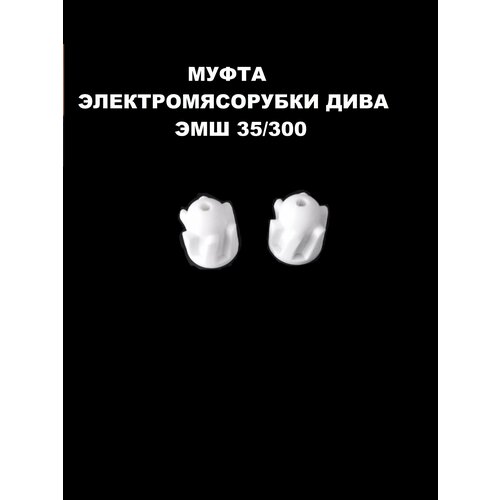 МУФТА
ЭЛЕКТРОМЯСОРУБКИ ДИВА
ЭМШ 35/300